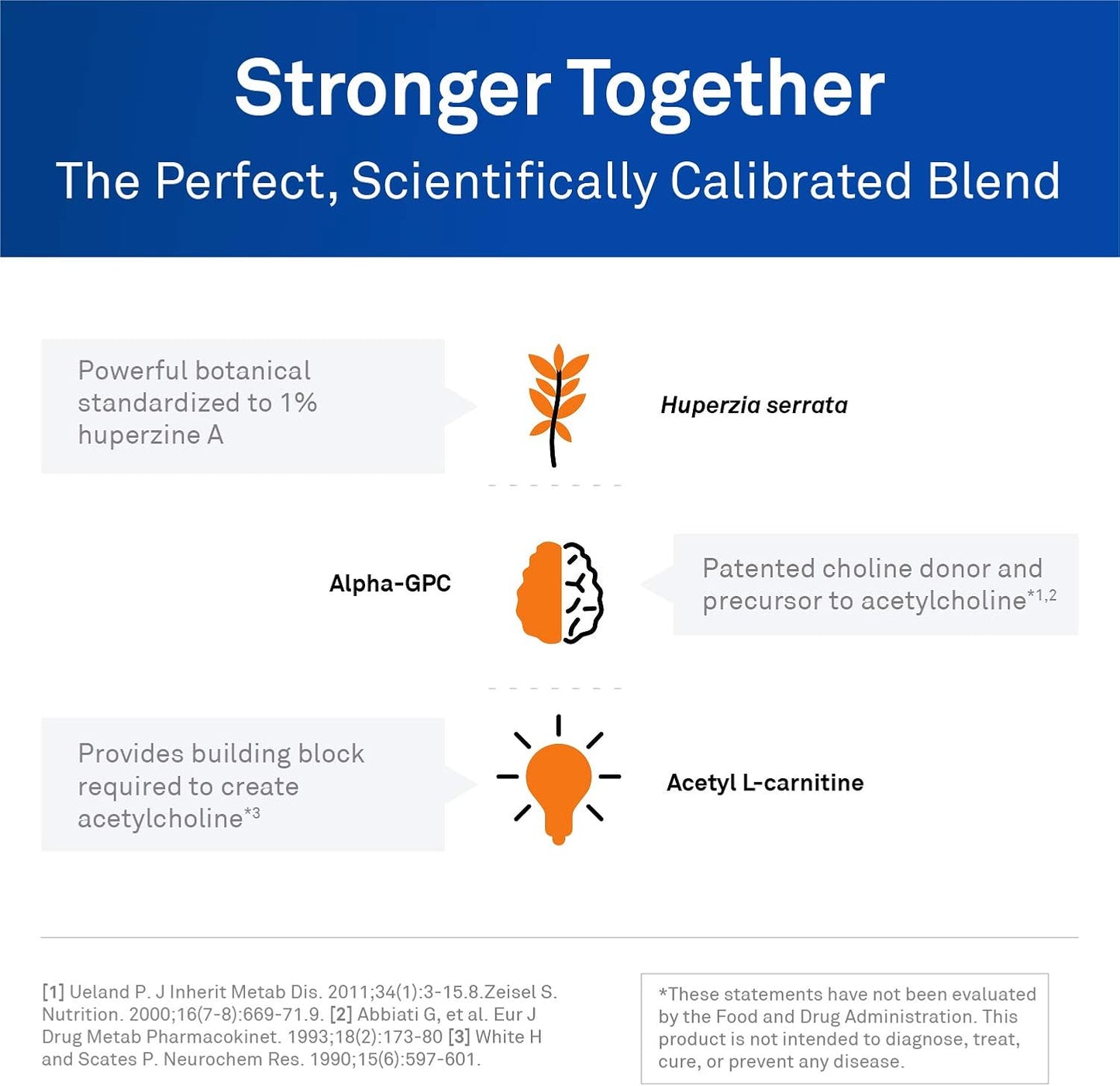 Stronger Together

The Perfect, Scientifically Calibrated Blend

Powerful botanical standardized to 1% huperzine A

Huperzia serrata

Alpha-GPC

Patented choline donor and precursor to acetylcholine$^{*1,2}$

Provides building block required to create acetylcholine$^{*3}$

Acetyl L-carnitine

[1] Ueland P. J Inherit Metab Dis. 2011;34(1):3-15.8.Zeisel S. Nutrition. 2000;16(7-8):669-71.9. [2] Abbiati G, et al. Eur J Drug Metab Pharmacokinet. 1993;18(2):173-80 [3] White H and Scates P. Neurochem Res. 1990;15(6):597-601.

*These statements have not been evaluated by the Food and Drug Administration. This product is not intended to diagnose, treat, cure, or prevent any disease.